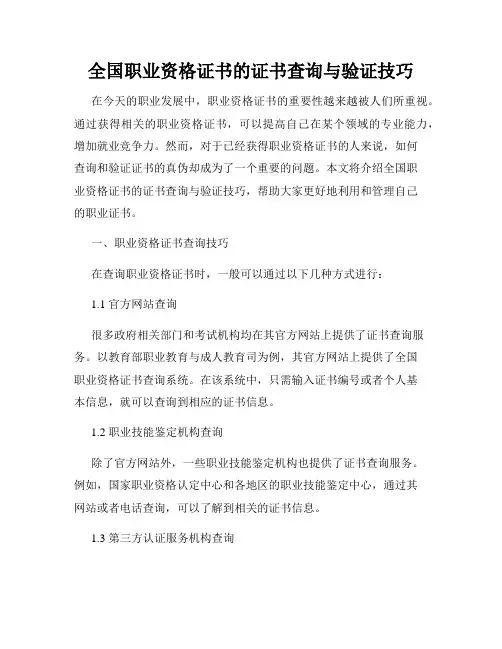 全国职业资格证书的证书查询与验证技巧

在今天的职业发展中，职业资格证书的重要性越来越被人们所重视。通过获得相关的职业资格证书，可以提高自己在某个领域的专业能力，增加就业竞争力。然而，对于已经获得职业资格证书的人来说，如何查询和验证证书的真伪却成为了一个重要的问题。本文将介绍全国职业资格证书的证书查询与验证技巧，帮助大家更好地利用和管理自己的职业证书。

一、职业资格证书查询技巧

在查询职业资格证书时，一般可以通过以下几种方式进行：

1.1 官方网站查询

很多政府相关部门和考试机构均在其官方网站上提供了证书查询服务。以教育部职业教育与成人教育司为例，其官方网站上提供了全国职业资格证书查询系统。在该系统中，只需输入证书编号或者个人基本信息，就可以查询到相应的证书信息。

1.2 职业技能鉴定机构查询

除了官方网站外，一些职业技能鉴定机构也提供了证书查询服务。例如，国家职业资格认定中心和各地区的职业技能鉴定中心，通过其网站或者电话查询，可以了解到相关的证书信息。

1.3 第三方认证服务机构查询